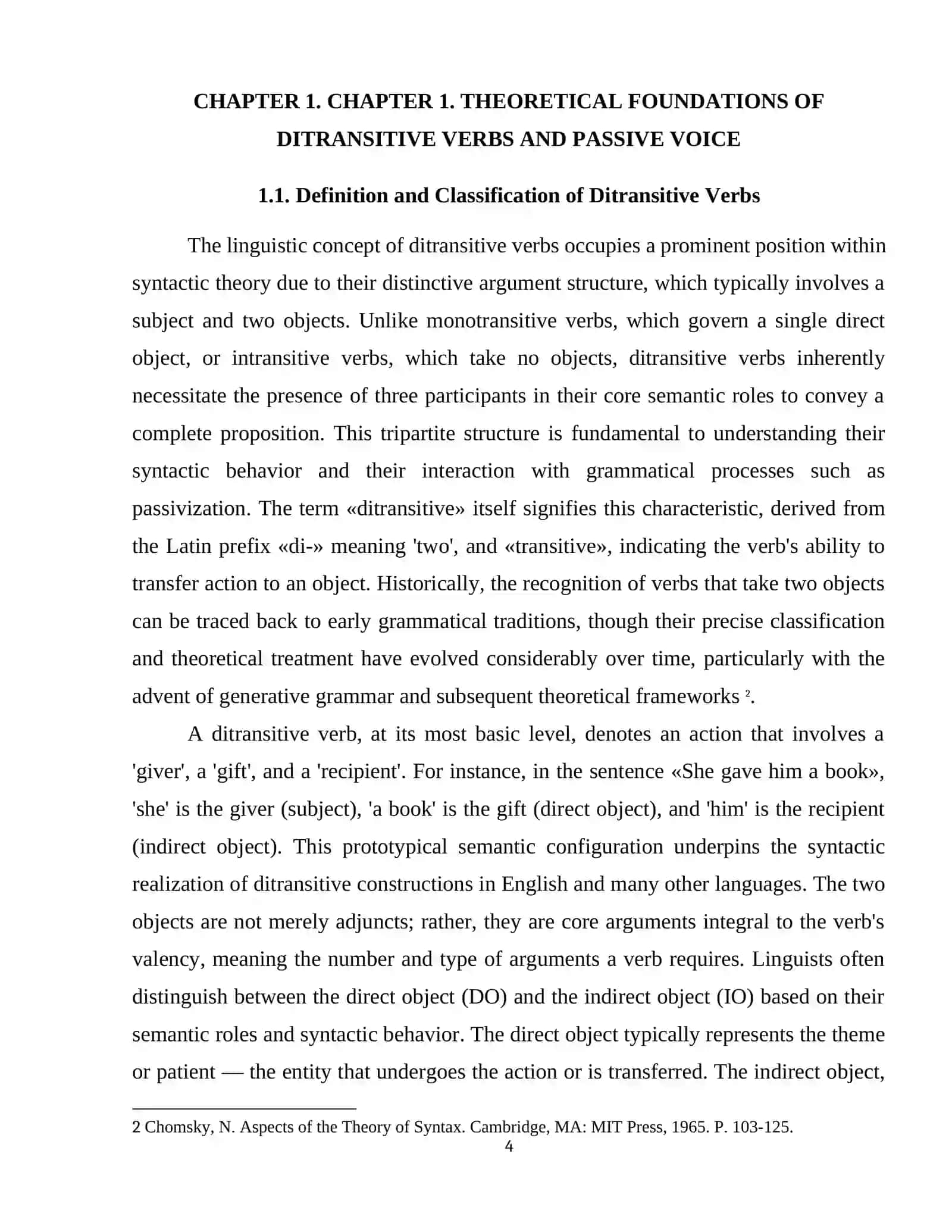 CHAPTER 1. CHAPTER 1. THEORETICAL FOUNDATIONS OF DITRANSITIVE VERBS AND PASSIVE VOICE

1.1. Definition and Classification of Ditransitive Verbs

The linguistic concept of ditransitive verbs occupies a prominent position within syntactic theory due to their distinctive argument structure, which typically involves a subject and two objects. Unlike monotransitive verbs, which govern a single direct object, or intransitive verbs, which take no objects, ditransitive verbs inherently necessitate the presence of three participants in their core semantic roles to convey a complete proposition. This tripartite structure is fundamental to understanding their syntactic behavior and their interaction with grammatical processes such as passivization. The term «ditransitive» itself signifies this characteristic, derived from the Latin prefix «di-» meaning 'two', and «transitive», indicating the verb's ability to transfer action to an object. Historically, the recognition of verbs that take two objects can be traced back to early grammatical traditions, though their precise classification and theoretical treatment have evolved considerably over time, particularly with the advent of generative grammar and subsequent theoretical frameworks $^{2}$.

A ditransitive verb, at its most basic level, denotes an action that involves a 'giver', a 'gift', and a 'recipient'. For instance, in the sentence «She gave him a book», 'she' is the giver (subject), 'a book' is the gift (direct object), and 'him' is the recipient (indirect object). This prototypical semantic configuration underpins the syntactic realization of ditransitive constructions in English and many other languages. The two objects are not merely adjuncts; rather, they are core arguments integral to the verb's valency, meaning the number and type of arguments a verb requires. Linguists often distinguish between the direct object (DO) and the indirect object (IO) based on their semantic roles and syntactic behavior. The direct object typically represents the theme or patient — the entity that undergoes the action or is transferred. The indirect object,

2 Chomsky, N. Aspects of the Theory of Syntax. Cambridge, MA: MIT Press, 1965. P. 103-125.

4